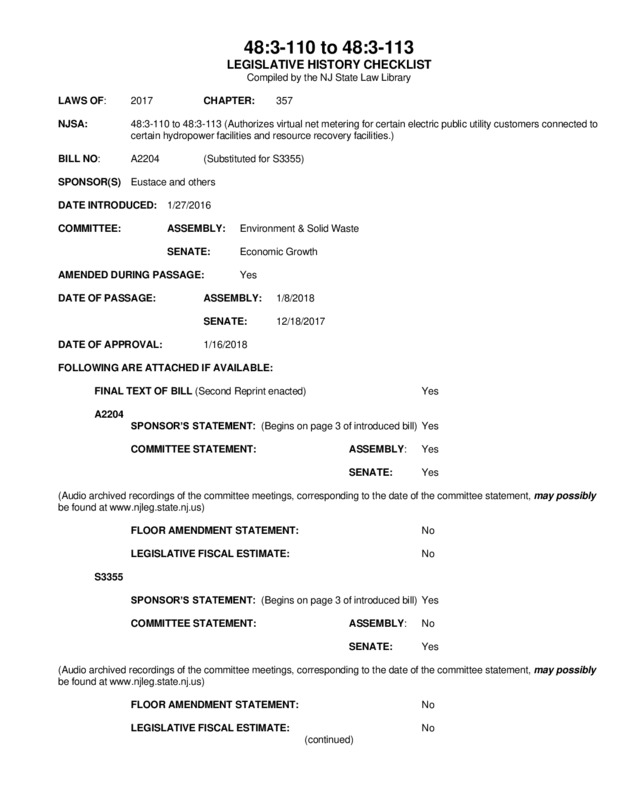 48:3-110 to 48:3-113
LEGISLATIVE HISTORY CHECKLIST
Compiled by the NJ State Law Library

LAWS OF: 2017 CHAPTER: 357

NJSA: 48:3-110 to 48:3-113 (Authorizes virtual net metering for certain electric public utility customers connected to certain hydropower facilities and resource recovery facilities.)

BILL NO: A2204 (Substituted for S3355)

SPONSOR(S) Eustace and others

DATE INTRODUCED: 1/27/2016

COMMITTEE: ASSEMBLY: Environment & Solid Waste

SENATE: Economic Growth

AMENDED DURING PASSAGE: Yes

DATE OF PASSAGE: ASSEMBLY: 1/8/2018

SENATE: 12/18/2017

DATE OF APPROVAL: 1/16/2018

FOLLOWING ARE ATTACHED IF AVAILABLE:

FINAL TEXT OF BILL (Second Reprint enacted) Yes

A2204

SPONSOR'S STATEMENT: (Begins on page 3 of introduced bill) Yes

COMMITTEE STATEMENT: ASSEMBLY: Yes

SENATE: Yes

(Audio archived recordings of the committee meetings, corresponding to the date of the committee statement, may possibly be found at www.njleg.state.nj.us)

FLOOR AMENDMENT STATEMENT: No

LEGISLATIVE FISCAL ESTIMATE: No

S3355

SPONSOR'S STATEMENT: (Begins on page 3 of introduced bill) Yes

COMMITTEE STATEMENT: ASSEMBLY: No

SENATE: Yes

(Audio archived recordings of the committee meetings, corresponding to the date of the committee statement, may possibly be found at www.njleg.state.nj.us)

FLOOR AMENDMENT STATEMENT: No

LEGISLATIVE FISCAL ESTIMATE: No

(continued)